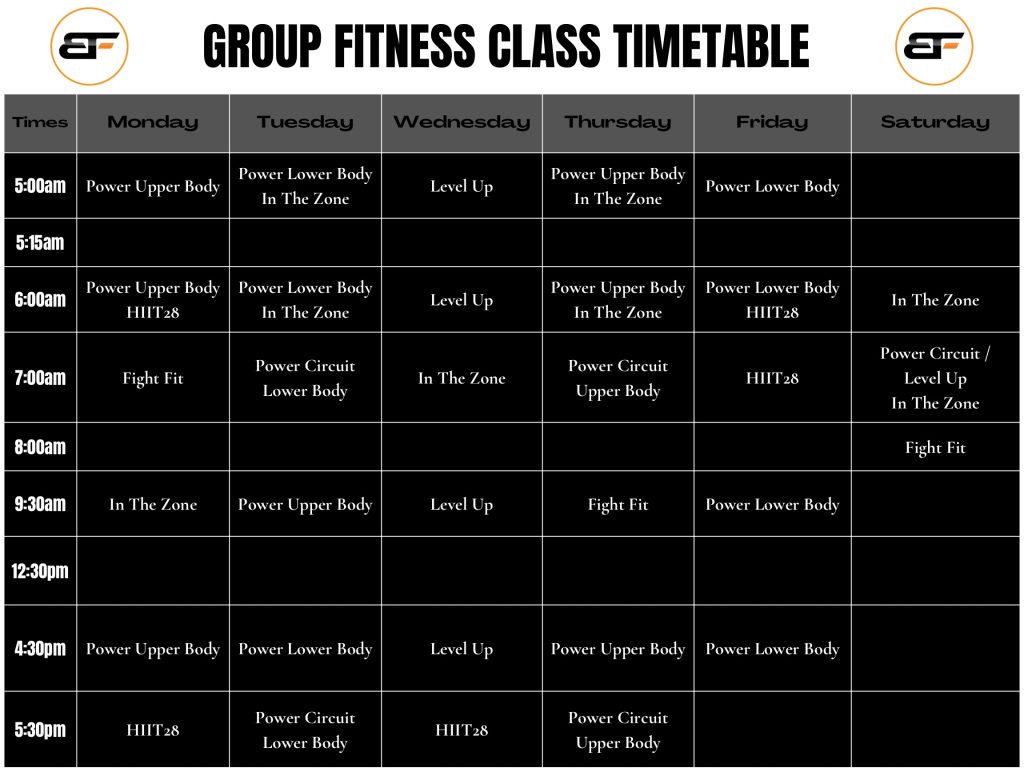 BF

GROUP FITNESS CLASS TIMETABLE

BF

| Times | Monday | Tuesday | Wednesday | Thursday | Friday | Saturday |
|---|---|---|---|---|---|---|
| 5:00am | Power Upper Body | Power Lower Body In The Zone | Level Up | Power Upper Body In The Zone | Power Lower Body | |
| 5:15am | | | | | | |
| 6:00am | Power Upper Body HIIT28 | Power Lower Body In The Zone | Level Up | Power Upper Body In The Zone | Power Lower Body HIIT28 | In The Zone |
| 7:00am | Fight Fit | Power Circuit Lower Body | In The Zone | Power Circuit Upper Body | HIIT28 | Power Circuit / Level Up In The Zone |
| 8:00am | | | | | | Fight Fit |
| 9:30am | In The Zone | Power Upper Body | Level Up | Fight Fit | Power Lower Body | |
| 12:30pm | | | | | | |
| 4:30pm | Power Upper Body | Power Lower Body | Level Up | Power Upper Body | Power Lower Body | |
| 5:30pm | HIIT28 | Power Circuit Lower Body | HIIT28 | Power Circuit Upper Body | | |